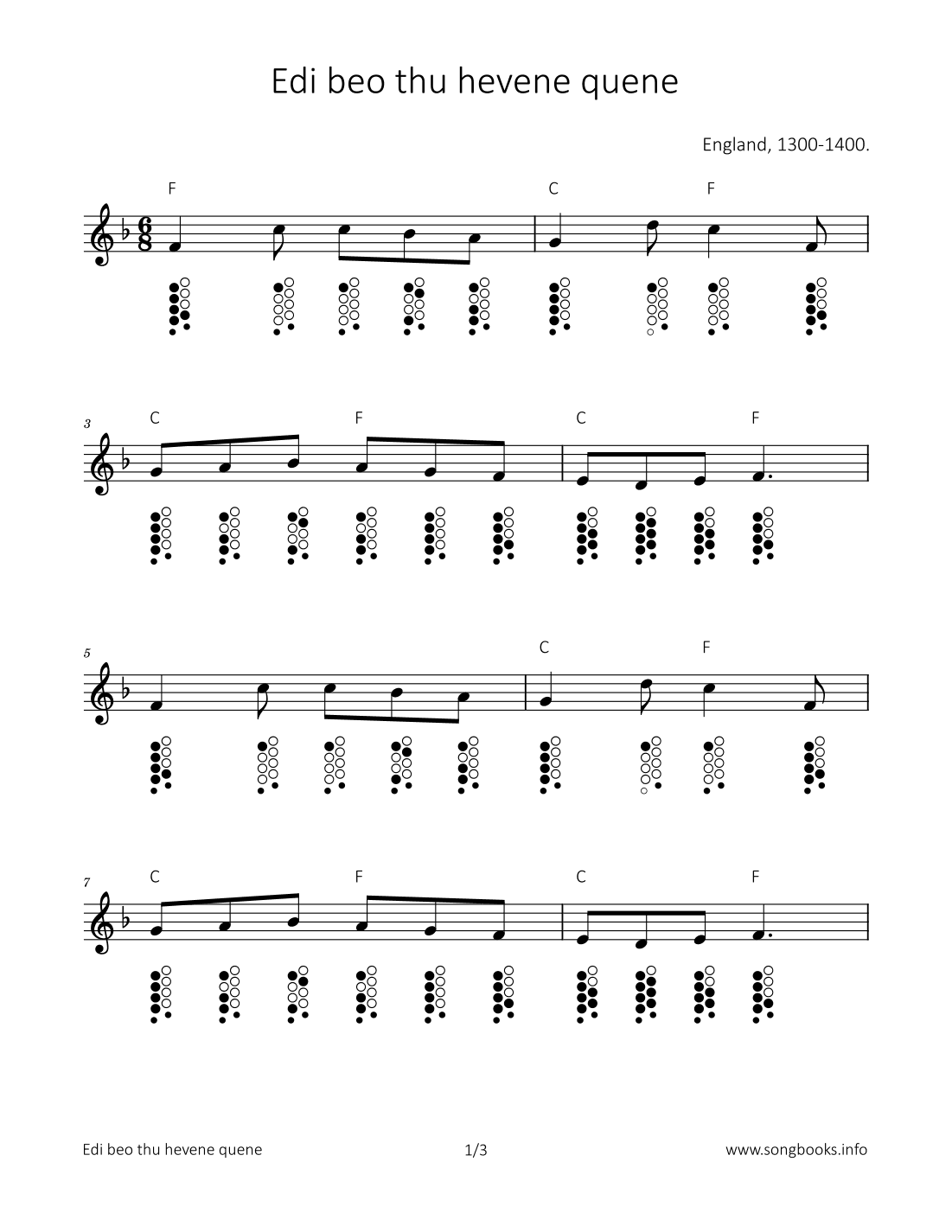 Edi beo thu hevene quene

England, 1300-1400.

F C F

3 C F C F

5 C F

7 C F C F

Edi beo thu hevene quene 1/3 www.songbooks.info